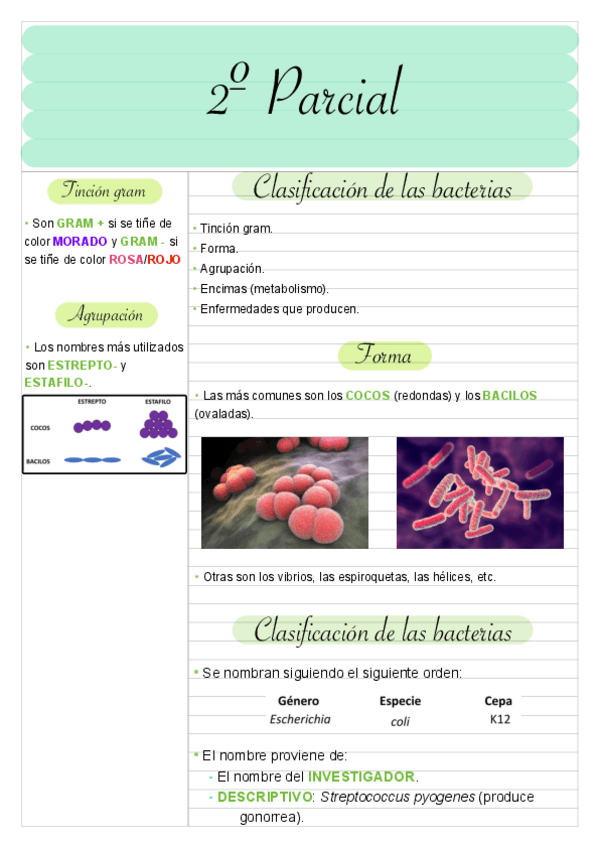 2º Parcial

Tinción gram

• Son GRAM + si se tiñe de color MORADO y GRAM - si se tiñe de color ROSA/ROJO

Agrupación

• Los nombres más utilizados son ESTREPTO- y ESTAFILO-.

| | ESTREPTO | ESTAFILO |
|---|---|---|
| COCOS | | |
| BACILOS | | |

Clasificación de las bacterias

• Tinción gram.
• Forma.
• Agrupación.
• Encimas (metabolismo).
• Enfermedades que producen.

Forma

• Las más comunes son los COCOS (redondas) y los BACILOS (ovaladas).

• Otras son los vibrios, las espiroquetas, las hélices, etc.

Clasificación de las bacterias

• Se nombran siguiendo el siguiente orden:

| Género | Especie | Cepa |
|---|---|---|
| Escherichia | coli | K12 |

• El nombre proviene de:
- El nombre del INVESTIGADOR.
- DESCRIPTIVO: Streptococcus pyogenes (produce gonorrea).